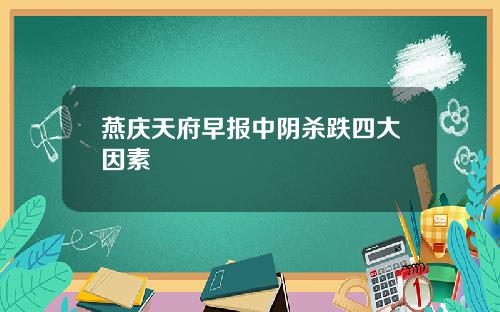 燕庆天府早报中阴杀跌四大因素